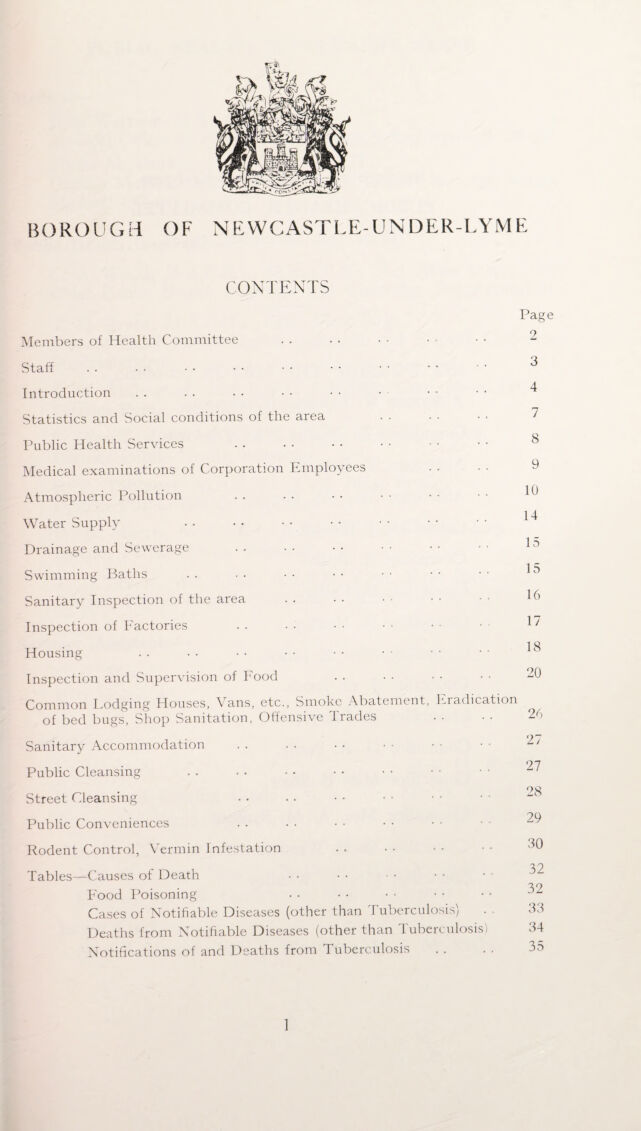 BOROUGH OF NEWCASTLE-UNDER-LYME

CONTENTS

Page

Members of Health Committee 2

Staff 3

Introduction 4

Statistics and Social conditions of the area 7

Public Health Services 8

Medical examinations of Corporation Employees 9

Atmospheric Pollution 10

Water Supply 14

Drainage and Sewerage 15

Swimming Baths 15

Sanitary Inspection of the area 16

Inspection of Factories 17

Housing 18

Inspection and Supervision of Food 20

Common Lodging Houses, Vans, etc., Smoke Abatement, Eradication of bed bugs, Shop Sanitation, Offensive Trades 26

Sanitary Accommodation 27

Public Cleansing 27

Street Cleansing 28

Public Conveniences 29

Rodent Control, Vermin Infestation 30

Tables—Causes of Death 32
Food Poisoning 32
Cases of Notifiable Diseases (other than Tuberculosis) 33
Deaths from Notifiable Diseases (other than Tuberculosis) 34
Notifications of and Deaths from Tuberculosis 35

1